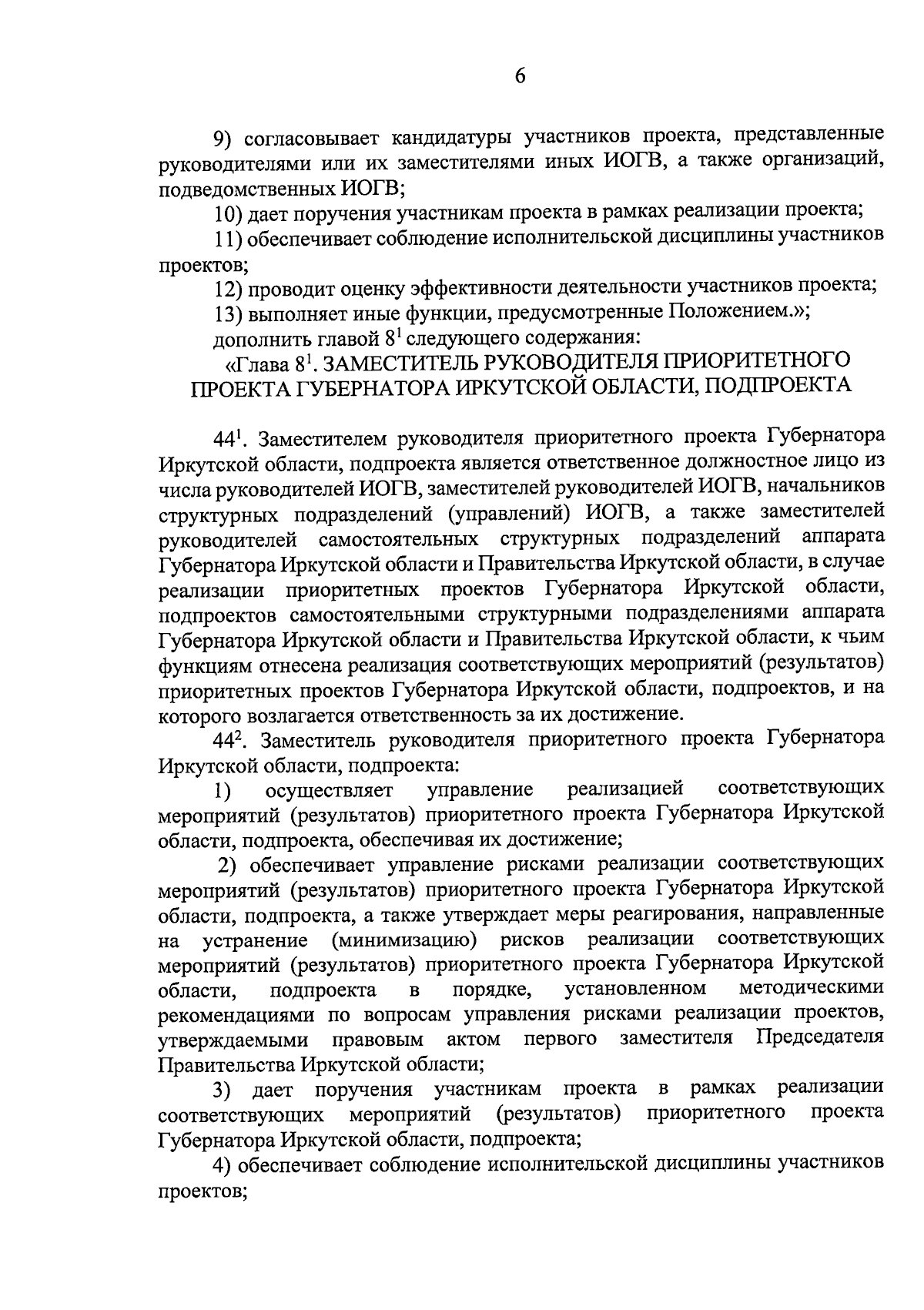 6

9) согласовывает кандидатуры участников проекта, представленные руководителями или их заместителями иных ИОГВ, а также организаций, подведомственных ИОГВ;

10) дает поручения участникам проекта в рамках реализации проекта;

11) обеспечивает соблюдение исполнительской дисциплины участников проектов;

12) проводит оценку эффективности деятельности участников проекта;

13) выполняет иные функции, предусмотренные Положением.»;

дополнить главой $8^1$ следующего содержания:

«Глава $8^1$. ЗАМЕСТИТЕЛЬ РУКОВОДИТЕЛЯ ПРИОРИТЕТНОГО ПРОЕКТА ГУБЕРНАТОРА ИРКУТСКОЙ ОБЛАСТИ, ПОДПРОЕКТА

$44^1$. Заместителем руководителя приоритетного проекта Губернатора Иркутской области, подпроекта является ответственное должностное лицо из числа руководителей ИОГВ, заместителей руководителей ИОГВ, начальников структурных подразделений (управлений) ИОГВ, а также заместителей руководителей самостоятельных структурных подразделений аппарата Губернатора Иркутской области и Правительства Иркутской области, в случае реализации приоритетных проектов Губернатора Иркутской области, подпроектов самостоятельными структурными подразделениями аппарата Губернатора Иркутской области и Правительства Иркутской области, к чьим функциям отнесена реализация соответствующих мероприятий (результатов) приоритетных проектов Губернатора Иркутской области, подпроектов, и на которого возлагается ответственность за их достижение.

$44^2$. Заместитель руководителя приоритетного проекта Губернатора Иркутской области, подпроекта:

1) осуществляет управление реализацией соответствующих мероприятий (результатов) приоритетного проекта Губернатора Иркутской области, подпроекта, обеспечивая их достижение;

2) обеспечивает управление рисками реализации соответствующих мероприятий (результатов) приоритетного проекта Губернатора Иркутской области, подпроекта, а также утверждает меры реагирования, направленные на устранение (минимизацию) рисков реализации соответствующих мероприятий (результатов) приоритетного проекта Губернатора Иркутской области, подпроекта в порядке, установленном методическими рекомендациями по вопросам управления рисками реализации проектов, утверждаемыми правовым актом первого заместителя Председателя Правительства Иркутской области;

3) дает поручения участникам проекта в рамках реализации соответствующих мероприятий (результатов) приоритетного проекта Губернатора Иркутской области, подпроекта;

4) обеспечивает соблюдение исполнительской дисциплины участников проектов;